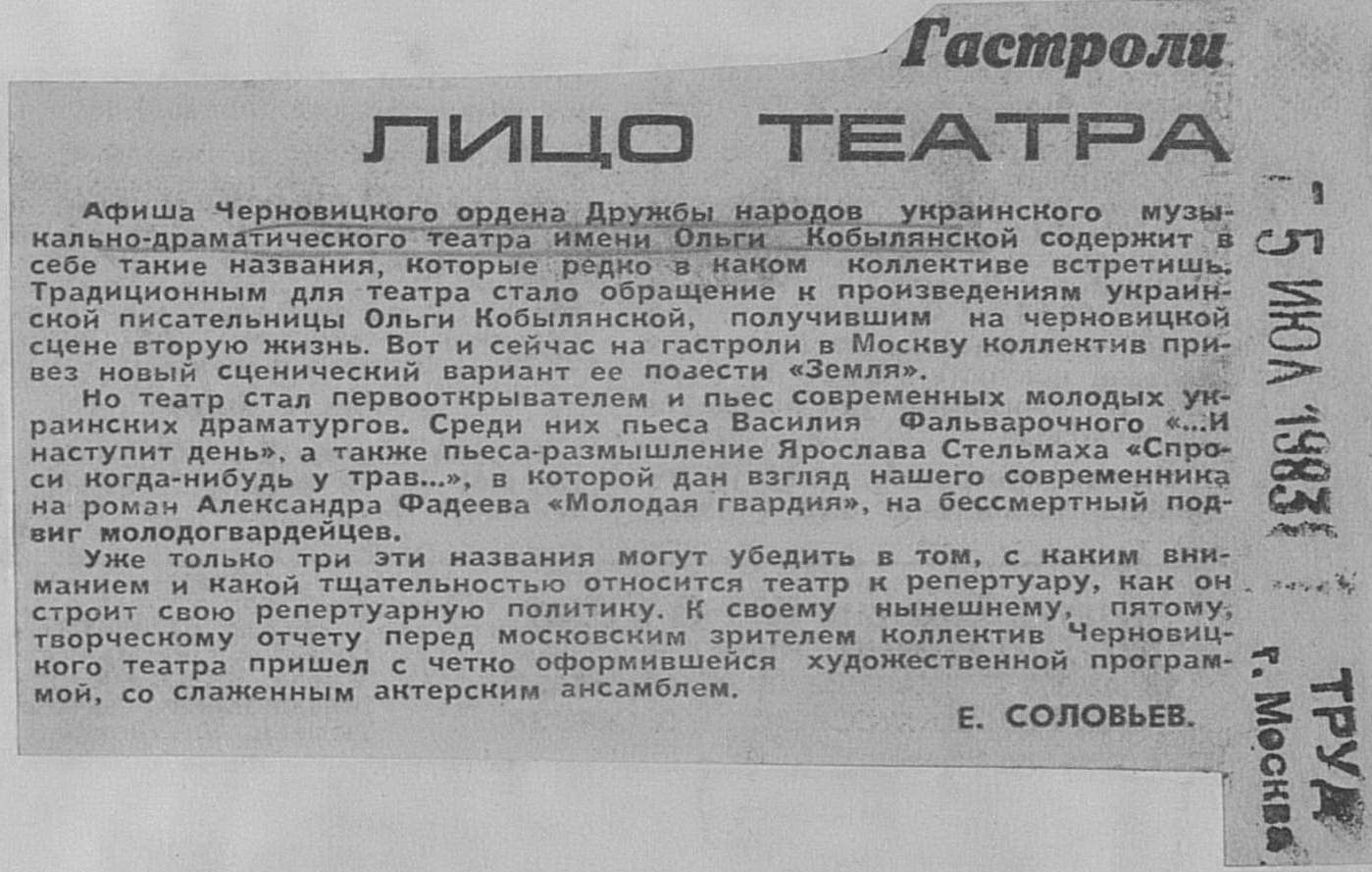 Гастроли

ЛИЦО ТЕАТРА

Афиша Черновицкого ордена Дружбы народов украинского музыкально-драматического театра имени Ольги Кобылянской содержит в себе такие названия, которые редко в каком коллективе встретишь. Традиционным для театра стало обращение к произведениям украинской писательницы Ольги Кобылянской, получившим на черновицкой сцене вторую жизнь. Вот и сейчас на гастроли в Москву коллектив привез новый сценический вариант ее повести «Земля».

Но театр стал первооткрывателем и пьес современных молодых украинских драматургов. Среди них пьеса Василия Фальварочного «...И наступит день», а также пьеса-размышление Ярослава Стельмаха «Спроси когда-нибудь у трав...», в которой дан взгляд нашего современника на роман Александра Фадеева «Молодая гвардия», на бессмертный подвиг молодогвардейцев.

Уже только три эти названия могут убедить в том, с каким вниманием и какой тщательностью относится театр к репертуару, как он строит свою репертуарную политику. К своему нынешнему, пятому, творческому отчету перед московским зрителем коллектив Черновицкого театра пришел с четко оформившейся художественной программой, со слаженным актерским ансамблем.

Е. СОЛОВЬЕВ.

- 5 ИЮЛ 1983

ТРУД
г. Москва